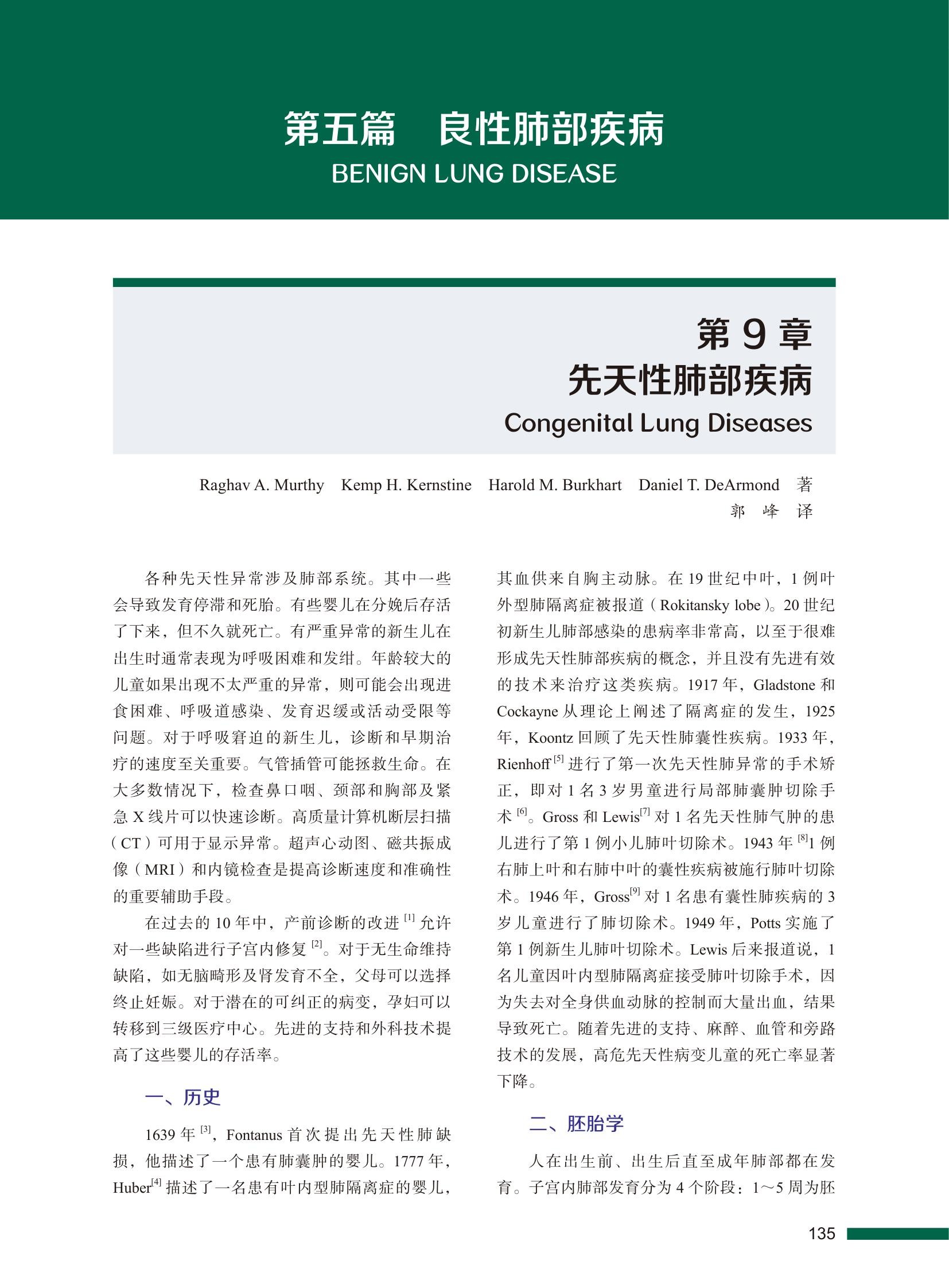 第五篇　良性肺部疾病
BENIGN LUNG DISEASE

第 9 章
先天性肺部疾病
Congenital Lung Diseases

Raghav A. Murthy　Kemp H. Kernstine　Harold M. Burkhart　Daniel T. DeArmond　著
郭　峰　译

各种先天性异常涉及肺部系统。其中一些会导致发育停滞和死胎。有些婴儿在分娩后存活了下来，但不久就死亡。有严重异常的新生儿在出生时通常表现为呼吸困难和发绀。年龄较大的儿童如果出现不太严重的异常，则可能会出现进食困难、呼吸道感染、发育迟缓或活动受限等问题。对于呼吸窘迫的新生儿，诊断和早期治疗的速度至关重要。气管插管可能拯救生命。在大多数情况下，检查鼻口咽、颈部和胸部及紧急 X 线片可以快速诊断。高质量计算机断层扫描（CT）可用于显示异常。超声心动图、磁共振成像（MRI）和内镜检查是提高诊断速度和准确性的重要辅助手段。

在过去的 10 年中，产前诊断的改进 $^{[1]}$ 允许对一些缺陷进行子宫内修复 $^{[2]}$。对于无生命维持缺陷，如无脑畸形及肾发育不全，父母可以选择终止妊娠。对于潜在的可纠正的病变，孕妇可以转移到三级医疗中心。先进的支持和外科技术提高了这些婴儿的存活率。

一、历史

1639 年 $^{[3]}$，Fontanus 首次提出先天性肺缺损，他描述了一个患有肺囊肿的婴儿。1777 年，Huber$^{[4]}$ 描述了一名患有叶内型肺隔离症的婴儿，其血供来自胸主动脉。在 19 世纪中叶，1 例叶外型肺隔离症被报道（Rokitansky lobe）。20 世纪初新生儿肺部感染的患病率非常高，以至于很难形成先天性肺部疾病的概念，并且没有先进有效的技术来治疗这类疾病。1917 年，Gladstone 和 Cockayne 从理论上阐述了隔离症的发生，1925 年，Koontz 回顾了先天性肺囊性疾病。1933 年，Rienhoff $^{[5]}$ 进行了第一次先天性肺异常的手术矫正，即对 1 名 3 岁男童进行局部肺囊肿切除手术 $^{[6]}$。Gross 和 Lewis$^{[7]}$ 对 1 名先天性肺气肿的患儿进行了第 1 例小儿肺叶切除术。1943 年 $^{[8]}$1 例右肺上叶和右肺中叶的囊性疾病被施行肺叶切除术。1946 年，Gross$^{[9]}$ 对 1 名患有囊性肺疾病的 3 岁儿童进行了肺切除术。1949 年，Potts 实施了第 1 例新生儿肺叶切除术。Lewis 后来报道说，1 名儿童因叶内型肺隔离症接受肺叶切除手术，因为失去对全身供血动脉的控制而大量出血，结果导致死亡。随着先进的支持、麻醉、血管和旁路技术的发展，高危先天性病变儿童的死亡率显著下降。

二、胚胎学

人在出生前、出生后直至成年肺部都在发育。子宫内肺部发育分为 4 个阶段：1～5 周为胚

135